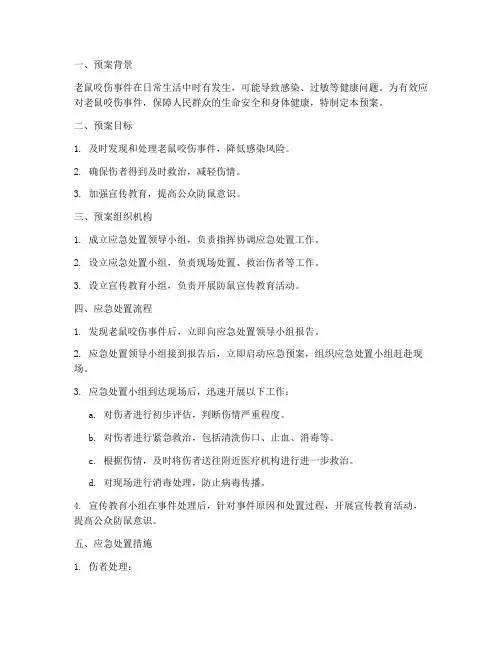 一、预案背景

老鼠咬伤事件在日常生活中时有发生，可能导致感染、过敏等健康问题。为有效应对老鼠咬伤事件，保障人民群众的生命安全和身体健康，特制定本预案。

二、预案目标

1. 及时发现和处理老鼠咬伤事件，降低感染风险。

2. 确保伤者得到及时救治，减轻伤情。

3. 加强宣传教育，提高公众防鼠意识。

三、预案组织机构

1. 成立应急处置领导小组，负责指挥协调应急处置工作。

2. 设立应急处置小组，负责现场处置、救治伤者等工作。

3. 设立宣传教育小组，负责开展防鼠宣传教育活动。

四、应急处置流程

1. 发现老鼠咬伤事件后，立即向应急处置领导小组报告。

2. 应急处置领导小组接到报告后，立即启动应急预案，组织应急处置小组赶赴现场。

3. 应急处置小组到达现场后，迅速开展以下工作：

a. 对伤者进行初步评估，判断伤情严重程度。

b. 对伤者进行紧急救治，包括清洗伤口、止血、消毒等。

c. 根据伤情，及时将伤者送往附近医疗机构进行进一步救治。

d. 对现场进行消毒处理，防止病毒传播。

4. 宣传教育小组在事件处理后，针对事件原因和处置过程，开展宣传教育活动，提高公众防鼠意识。

五、应急处置措施

1. 伤者处理：